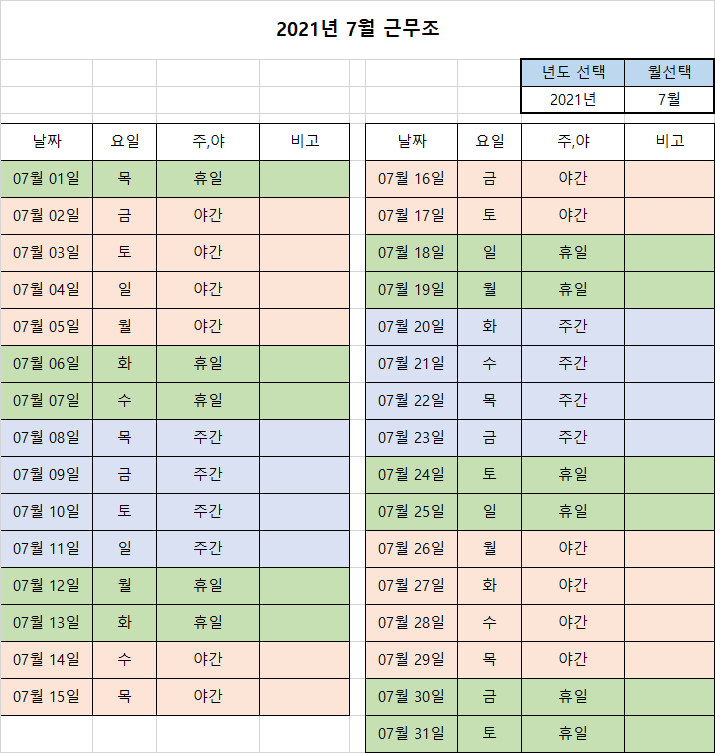 2021년 7월 근무조

| 년도 선택 | 월선택 |
|---|---|
| 2021년 | 7월 |

| 날짜 | 요일 | 주,야 | 비고 |
|---|---|---|---|
| 07월 01일 | 목 | 휴일 | |
| 07월 02일 | 금 | 야간 | |
| 07월 03일 | 토 | 야간 | |
| 07월 04일 | 일 | 야간 | |
| 07월 05일 | 월 | 야간 | |
| 07월 06일 | 화 | 휴일 | |
| 07월 07일 | 수 | 휴일 | |
| 07월 08일 | 목 | 주간 | |
| 07월 09일 | 금 | 주간 | |
| 07월 10일 | 토 | 주간 | |
| 07월 11일 | 일 | 주간 | |
| 07월 12일 | 월 | 휴일 | |
| 07월 13일 | 화 | 휴일 | |
| 07월 14일 | 수 | 야간 | |
| 07월 15일 | 목 | 야간 | |

| 날짜 | 요일 | 주,야 | 비고 |
|---|---|---|---|
| 07월 16일 | 금 | 야간 | |
| 07월 17일 | 토 | 야간 | |
| 07월 18일 | 일 | 휴일 | |
| 07월 19일 | 월 | 휴일 | |
| 07월 20일 | 화 | 주간 | |
| 07월 21일 | 수 | 주간 | |
| 07월 22일 | 목 | 주간 | |
| 07월 23일 | 금 | 주간 | |
| 07월 24일 | 토 | 휴일 | |
| 07월 25일 | 일 | 휴일 | |
| 07월 26일 | 월 | 야간 | |
| 07월 27일 | 화 | 야간 | |
| 07월 28일 | 수 | 야간 | |
| 07월 29일 | 목 | 야간 | |
| 07월 30일 | 금 | 휴일 | |
| 07월 31일 | 토 | 휴일 | |